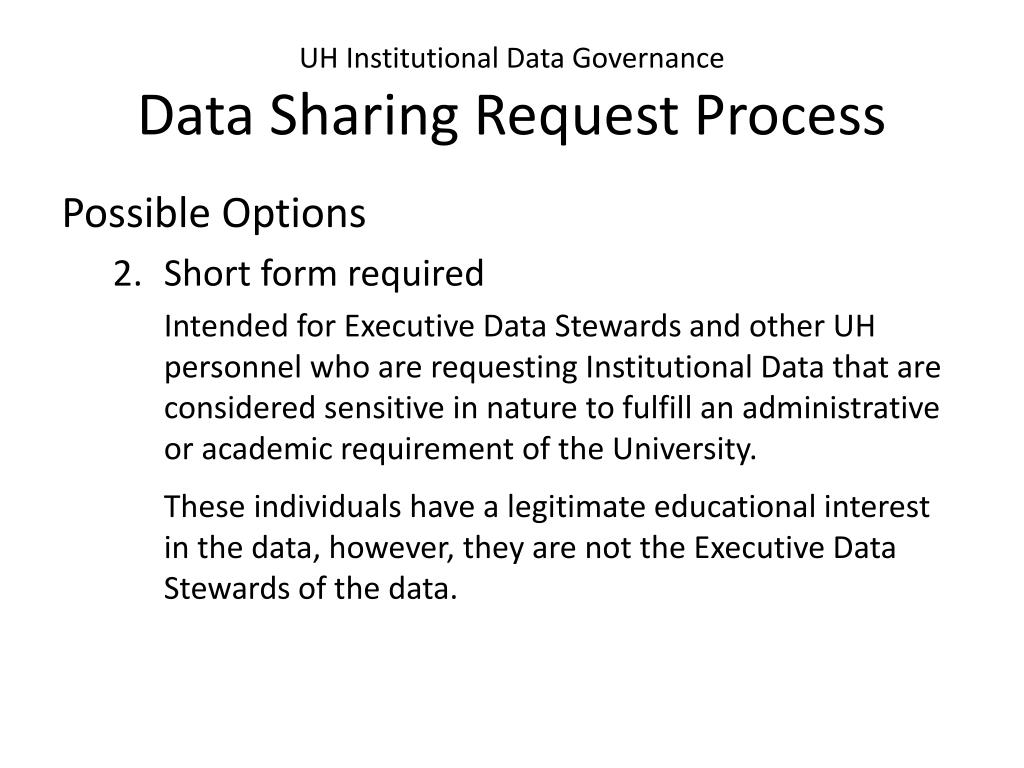 UH Institutional Data Governance
Data Sharing Request Process

Possible Options

2. Short form required

Intended for Executive Data Stewards and other UH personnel who are requesting Institutional Data that are considered sensitive in nature to fulfill an administrative or academic requirement of the University.

These individuals have a legitimate educational interest in the data, however, they are not the Executive Data Stewards of the data.